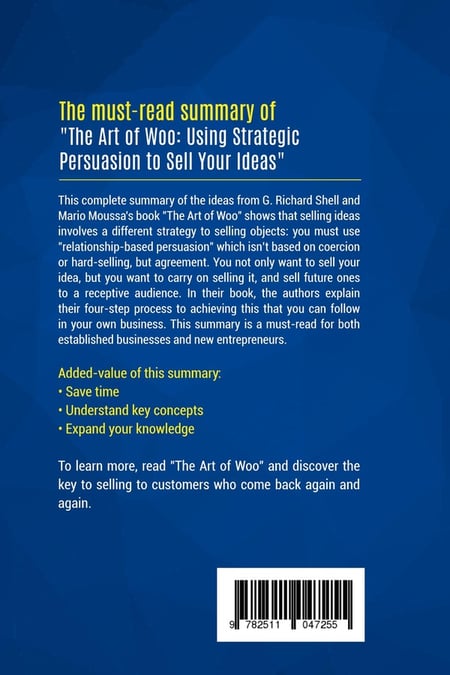 The must-read summary of
"The Art of Woo: Using Strategic Persuasion to Sell Your Ideas"

This complete summary of the ideas from G. Richard Shell and Mario Moussa's book "The Art of Woo" shows that selling ideas involves a different strategy to selling objects: you must use "relationship-based persuasion" which isn't based on coercion or hard-selling, but agreement. You not only want to sell your idea, but you want to carry on selling it, and sell future ones to a receptive audience. In their book, the authors explain their four-step process to achieving this that you can follow in your own business. This summary is a must-read for both established businesses and new entrepreneurs.

Added-value of this summary:
• Save time
• Understand key concepts
• Expand your knowledge

To learn more, read "The Art of Woo" and discover the key to selling to customers who come back again and again.

9 782511 047255